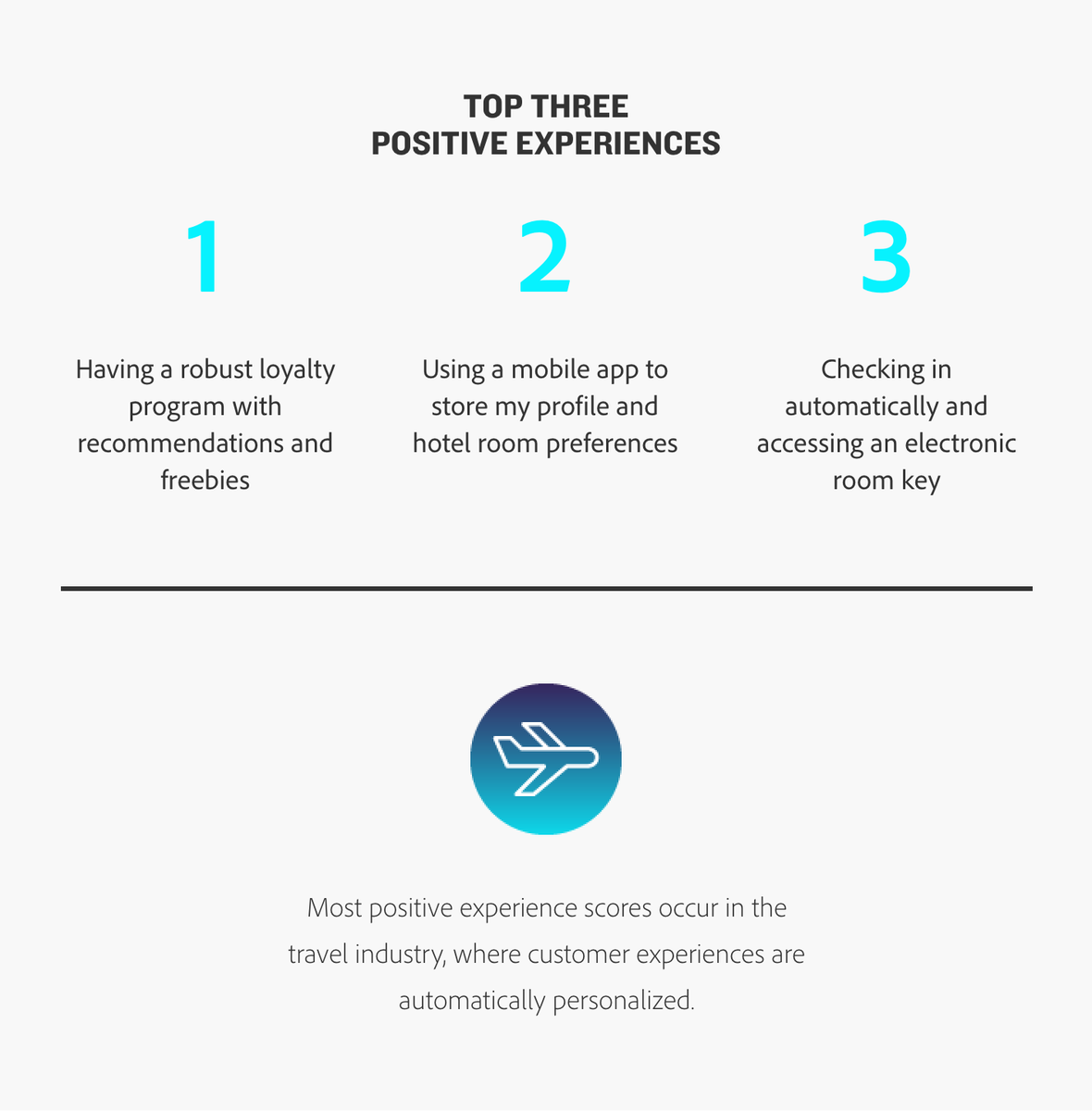 TOP THREE
POSITIVE EXPERIENCES

1

Having a robust loyalty program with recommendations and freebies

2

Using a mobile app to store my profile and hotel room preferences

3

Checking in automatically and accessing an electronic room key

Most positive experience scores occur in the travel industry, where customer experiences are automatically personalized.